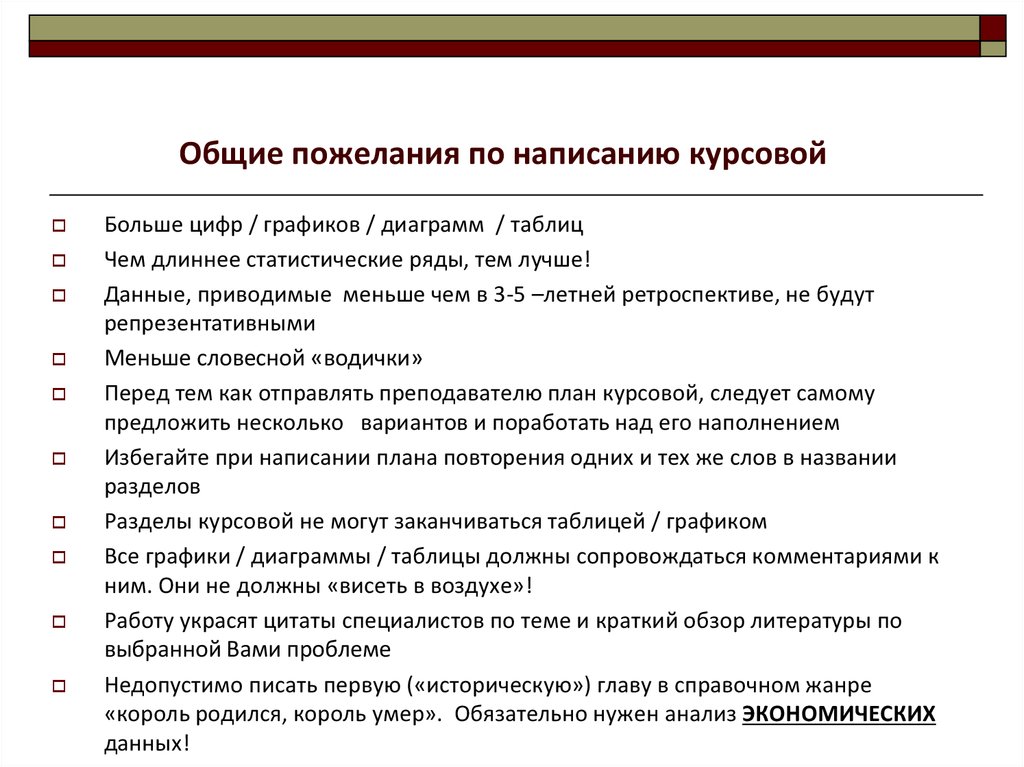 Общие пожелания по написанию курсовой

Больше цифр / графиков / диаграмм / таблиц

Чем длиннее статистические ряды, тем лучше!

Данные, приводимые меньше чем в 3-5 –летней ретроспективе, не будут репрезентативными

Меньше словесной «водички»

Перед тем как отправлять преподавателю план курсовой, следует самому предложить несколько вариантов и поработать над его наполнением

Избегайте при написании плана повторения одних и тех же слов в названии разделов

Разделы курсовой не могут заканчиваться таблицей / графиком

Все графики / диаграммы / таблицы должны сопровождаться комментариями к ним. Они не должны «висеть в воздухе»!

Работу украсят цитаты специалистов по теме и краткий обзор литературы по выбранной Вами проблеме

Недопустимо писать первую («историческую») главу в справочном жанре «король родился, король умер». Обязательно нужен анализ ЭКОНОМИЧЕСКИХ данных!